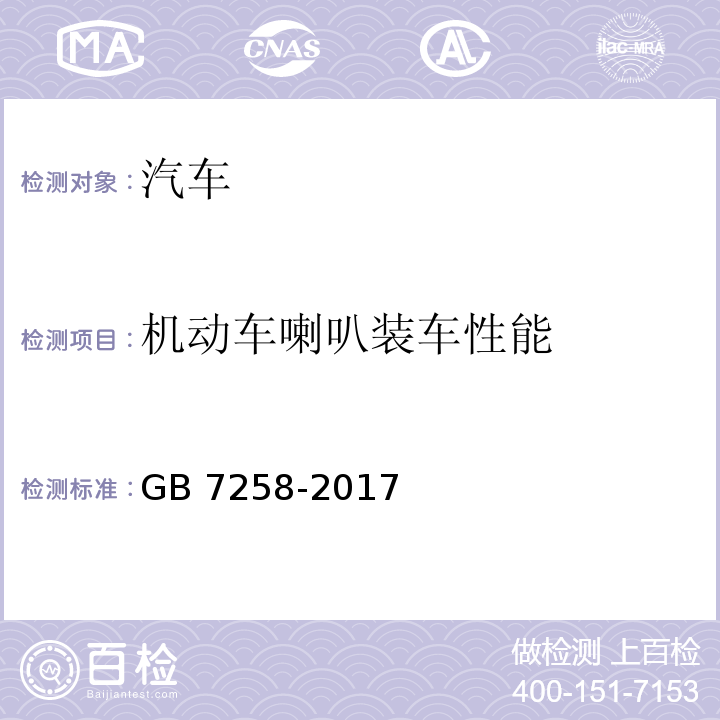 MA CNAS AL ilac-MRA

检测对象：汽车

检测项目：机动车喇叭装车性能

检测标准：GB 7258-2017

百检
Baijiantest.com

做检测 上百检
400-151-7153